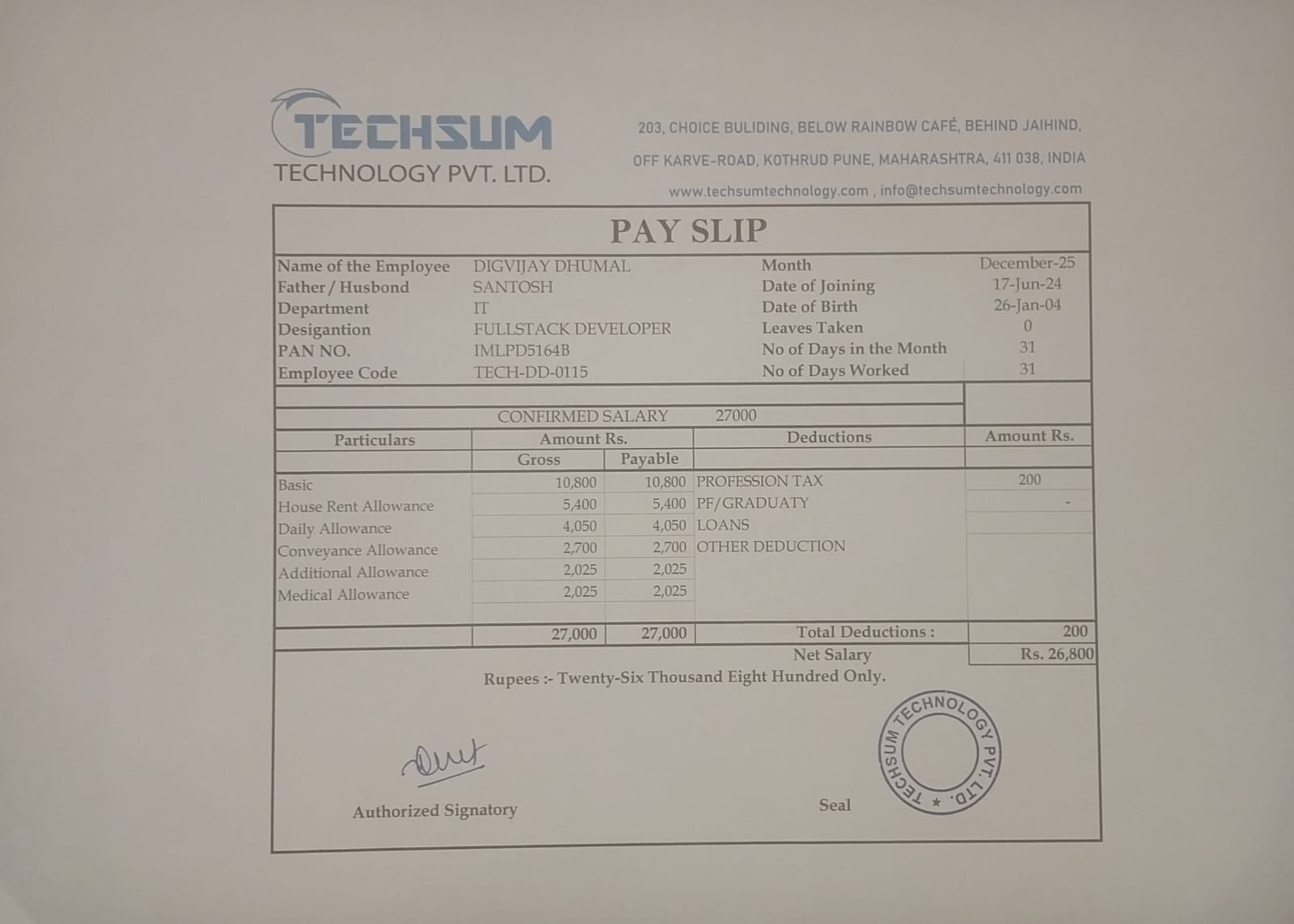 TECHSUM
TECHNOLOGY PVT. LTD.

203, CHOICE BULIDING, BELOW RAINBOW CAFÉ, BEHIND JAIHIND,
OFF KARVE-ROAD, KOTHRUD PUNE, MAHARASHTRA, 411 038, INDIA
www.techsumtechnology.com , info@techsumtechnology.com

PAY SLIP

| Name of the Employee | DIGVIJAY DHUMAL | Month | December-25 |
|---|---|---|---|
| Father / Husbond | SANTOSH | Date of Joining | 17-Jun-24 |
| Department | IT | Date of Birth | 26-Jan-04 |
| Desigantion | FULLSTACK DEVELOPER | Leaves Taken | 0 |
| PAN NO. | IMLPD5164B | No of Days in the Month | 31 |
| Employee Code | TECH-DD-0115 | No of Days Worked | 31 |

CONFIRMED SALARY 27000

| Particulars | Amount Rs. Gross | Amount Rs. Payable | Deductions | Amount Rs. |
|---|---|---|---|---|
| Basic | 10,800 | 10,800 | PROFESSION TAX | 200 |
| House Rent Allowance | 5,400 | 5,400 | PF/GRADUATY | - |
| Daily Allowance | 4,050 | 4,050 | LOANS | |
| Conveyance Allowance | 2,700 | 2,700 | OTHER DEDUCTION | |
| Additional Allowance | 2,025 | 2,025 | | |
| Medical Allowance | 2,025 | 2,025 | | |
| | 27,000 | 27,000 | Total Deductions : | 200 |
| | | | Net Salary | Rs. 26,800 |

Rupees :- Twenty-Six Thousand Eight Hundred Only.

Authorized Signatory

Seal

TECHSUM TECHNOLOGY PVT. LTD.